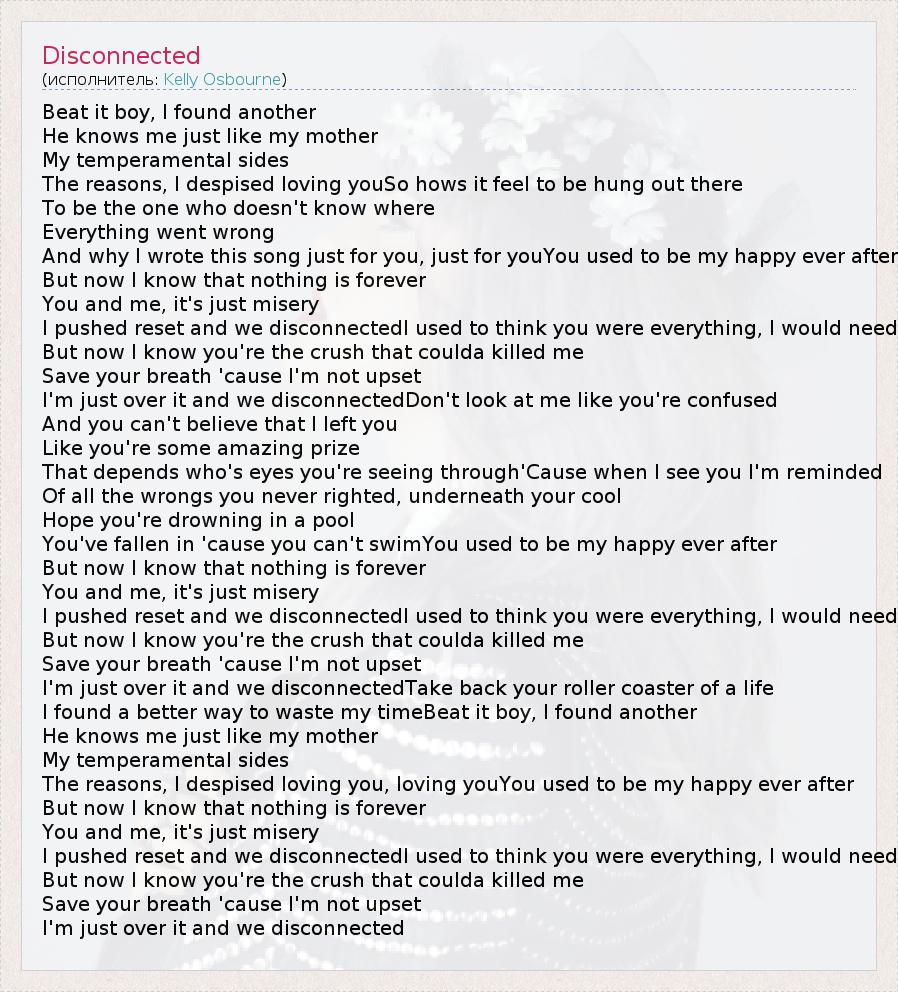 Disconnected
(исполнитель: Kelly Osbourne)

Beat it boy, I found another
He knows me just like my mother
My temperamental sides
The reasons, I despised loving youSo hows it feel to be hung out there
To be the one who doesn't know where
Everything went wrong
And why I wrote this song just for you, just for youYou used to be my happy ever after
But now I know that nothing is forever
You and me, it's just misery
I pushed reset and we disconnectedI used to think you were everything, I would need
But now I know you're the crush that coulda killed me
Save your breath 'cause I'm not upset
I'm just over it and we disconnectedDon't look at me like you're confused
And you can't believe that I left you
Like you're some amazing prize
That depends who's eyes you're seeing through'Cause when I see you I'm reminded
Of all the wrongs you never righted, underneath your cool
Hope you're drowning in a pool
You've fallen in 'cause you can't swimYou used to be my happy ever after
But now I know that nothing is forever
You and me, it's just misery
I pushed reset and we disconnectedI used to think you were everything, I would need
But now I know you're the crush that coulda killed me
Save your breath 'cause I'm not upset
I'm just over it and we disconnectedTake back your roller coaster of a life
I found a better way to waste my timeBeat it boy, I found another
He knows me just like my mother
My temperamental sides
The reasons, I despised loving you, loving youYou used to be my happy ever after
But now I know that nothing is forever
You and me, it's just misery
I pushed reset and we disconnectedI used to think you were everything, I would need
But now I know you're the crush that coulda killed me
Save your breath 'cause I'm not upset
I'm just over it and we disconnected